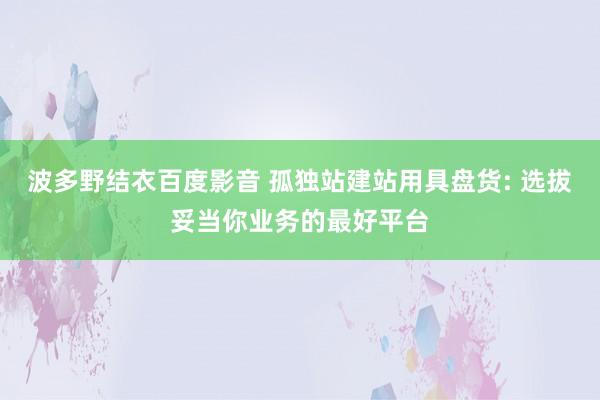 波多野结衣百度影音 孤独站建站用具盘货: 选拔妥当你业务的最好平台